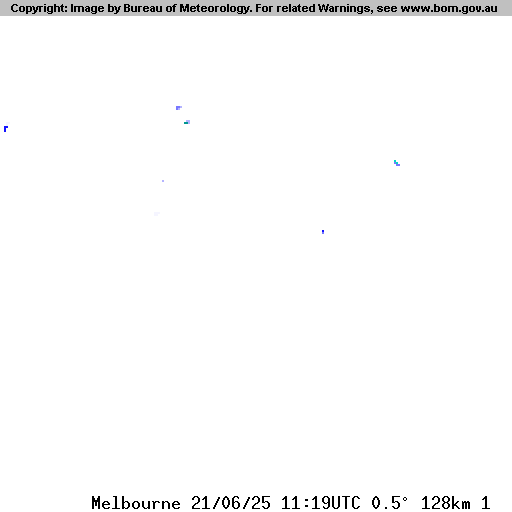 Copyright: Image by Bureau of Meteorology. For related Warnings, see www.bom.gov.au

Melbourne 21/06/25 11:19UTC 0.5° 128km 1